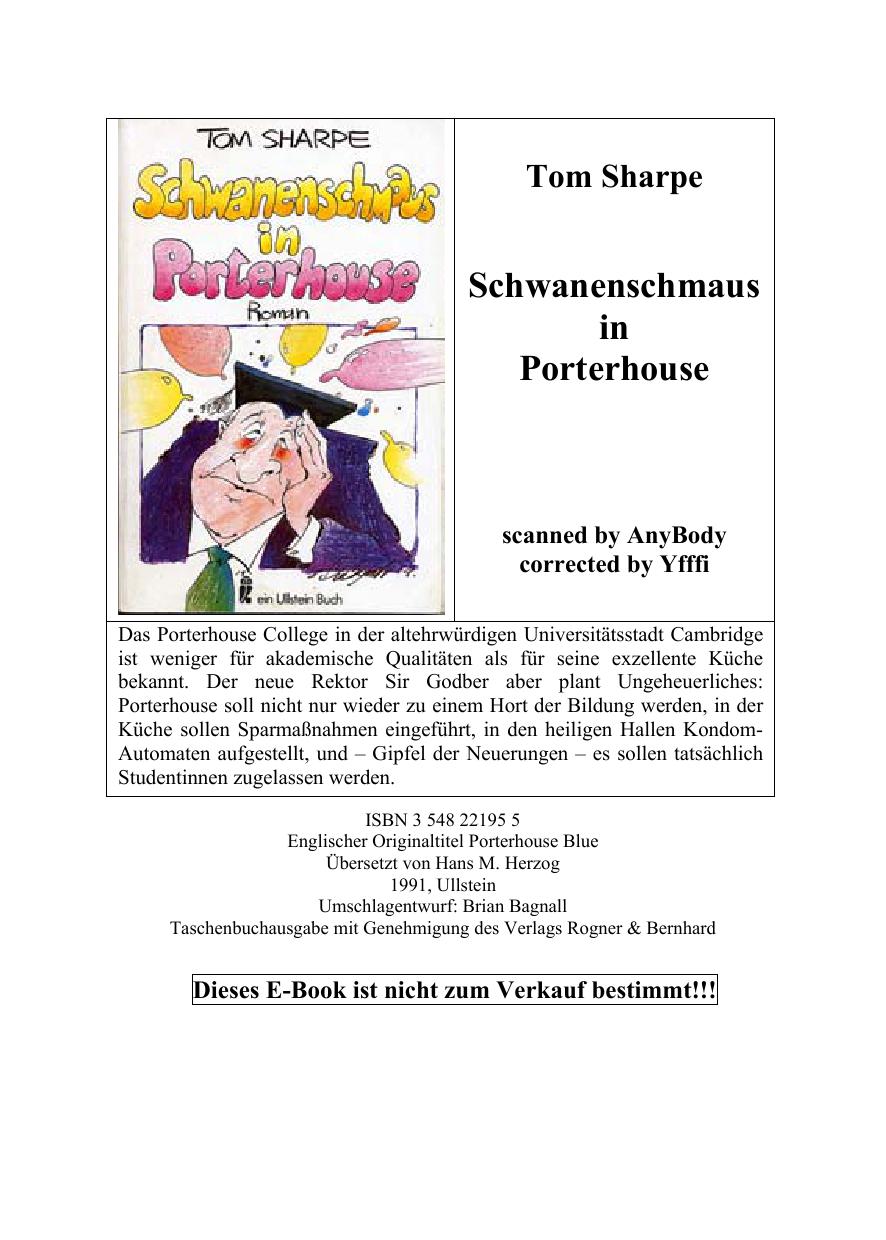 TOM SHARPE
Schwanenschmaus in Porterhouse
Roman
ein Ullstein Buch

Tom Sharpe

Schwanenschmaus in Porterhouse

scanned by AnyBody
corrected by Yfffi

Das Porterhouse College in der altehrwürdigen Universitätsstadt Cambridge ist weniger für akademische Qualitäten als für seine exzellente Küche bekannt. Der neue Rektor Sir Godber aber plant Ungeheuerliches: Porterhouse soll nicht nur wieder zu einem Hort der Bildung werden, in der Küche sollen Sparmaßnahmen eingeführt, in den heiligen Hallen Kondom-Automaten aufgestellt, und – Gipfel der Neuerungen – es sollen tatsächlich Studentinnen zugelassen werden.

ISBN 3 548 22195 5
Englischer Originaltitel Porterhouse Blue
Übersetzt von Hans M. Herzog
1991, Ullstein
Umschlagentwurf: Brian Bagnall
Taschenbuchausgabe mit Genehmigung des Verlags Rogner & Bernhard

Dieses E-Book ist nicht zum Verkauf bestimmt!!!